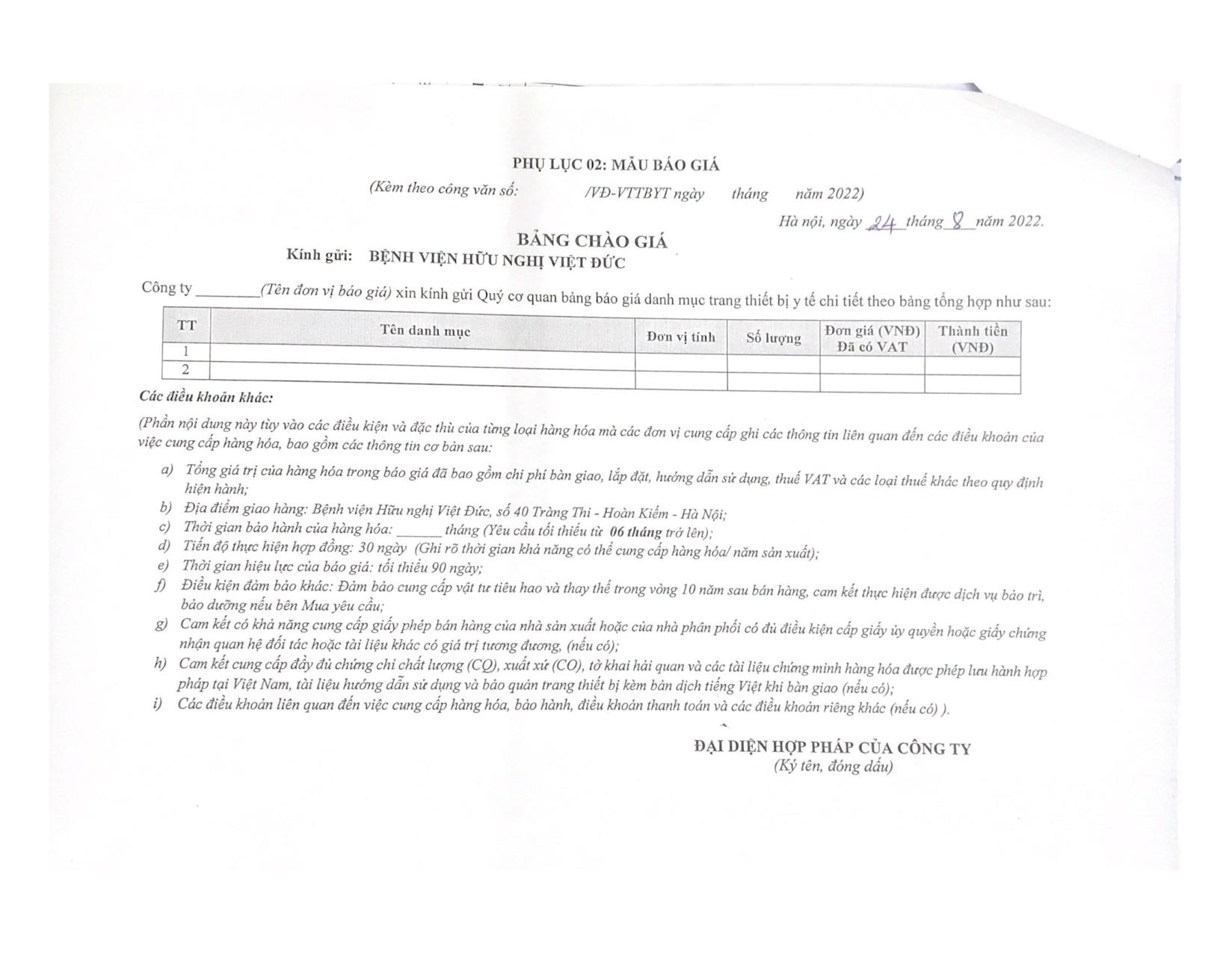 PHỤ LỤC 02: MẪU BÁO GIÁ

(Kèm theo công văn số: /VĐ-VTTBYT ngày tháng năm 2022)

Hà nội, ngày 24 tháng 8 năm 2022.

BẢNG CHÀO GIÁ

Kính gửi: BỆNH VIỆN HỮU NGHỊ VIỆT ĐỨC

Công ty ____(Tên đơn vị báo giá) xin kính gửi Quý cơ quan bảng báo giá danh mục trang thiết bị y tế chi tiết theo bảng tổng hợp như sau:

| TT | Tên danh mục | Đơn vị tính | Số lượng | Đơn giá (VNĐ) Đã có VAT | Thành tiền (VNĐ) |
|---|---|---|---|---|---|
| 1 | | | | | |
| 2 | | | | | |

Các điều khoản khác:

(Phần nội dung này tùy vào các điều kiện và đặc thù của từng loại hàng hóa mà các đơn vị cung cấp ghi các thông tin liên quan đến các điều khoản của việc cung cấp hàng hóa, bao gồm các thông tin cơ bản sau:

a) Tổng giá trị của hàng hóa trong báo giá đã bao gồm chi phí bàn giao, lắp đặt, hướng dẫn sử dụng, thuế VAT và các loại thuế khác theo quy định hiện hành;
b) Địa điểm giao hàng: Bệnh viện Hữu nghị Việt Đức, số 40 Tràng Thi - Hoàn Kiếm - Hà Nội;
c) Thời gian bảo hành của hàng hóa: ____ tháng (Yêu cầu tối thiểu từ 06 tháng trở lên);
d) Tiến độ thực hiện hợp đồng: 30 ngày (Ghi rõ thời gian khả năng có thể cung cấp hàng hóa/ năm sản xuất);
e) Thời gian hiệu lực của báo giá: tối thiểu 90 ngày;
f) Điều kiện đảm bảo khác: Đảm bảo cung cấp vật tư tiêu hao và thay thế trong vòng 10 năm sau bán hàng, cam kết thực hiện được dịch vụ bảo trì, bảo dưỡng nếu bên Mua yêu cầu;
g) Cam kết có khả năng cung cấp giấy phép bán hàng của nhà sản xuất hoặc của nhà phân phối có đủ điều kiện cấp giấy ủy quyền hoặc giấy chứng nhận quan hệ đối tác hoặc tài liệu khác có giá trị tương đương, (nếu có);
h) Cam kết cung cấp đầy đủ chứng chỉ chất lượng (CQ), xuất xứ (CO), tờ khai hải quan và các tài liệu chứng minh hàng hóa được phép lưu hành hợp pháp tại Việt Nam, tài liệu hướng dẫn sử dụng và bảo quản trang thiết bị kèm bản dịch tiếng Việt khi bàn giao (nếu có);
i) Các điều khoản liên quan đến việc cung cấp hàng hóa, bảo hành, điều khoản thanh toán và các điều khoản riêng khác (nếu có) ).

ĐẠI DIỆN HỢP PHÁP CỦA CÔNG TY
(Ký tên, đóng dấu)